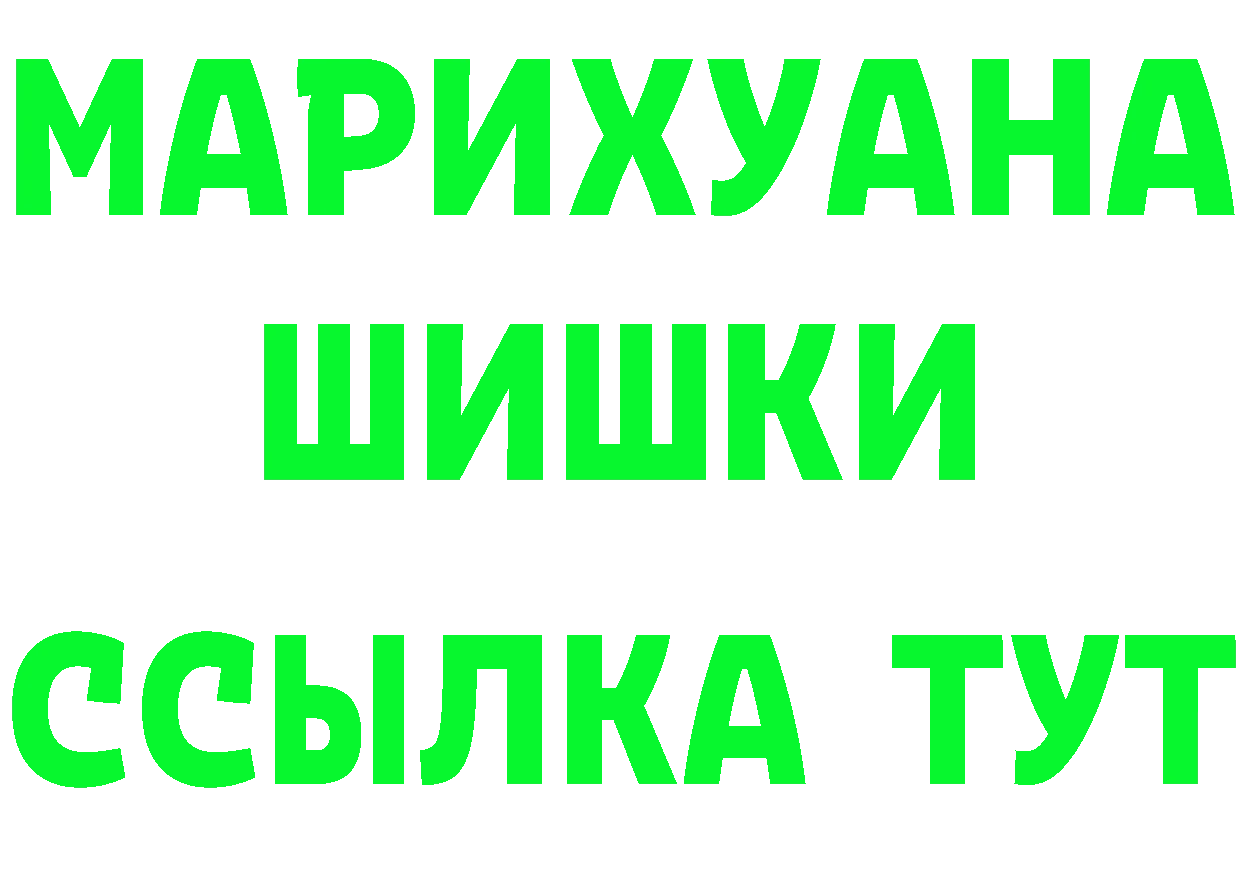 МАРИХУАНА
ШИШКИ
ССЫЛКА ТУТ